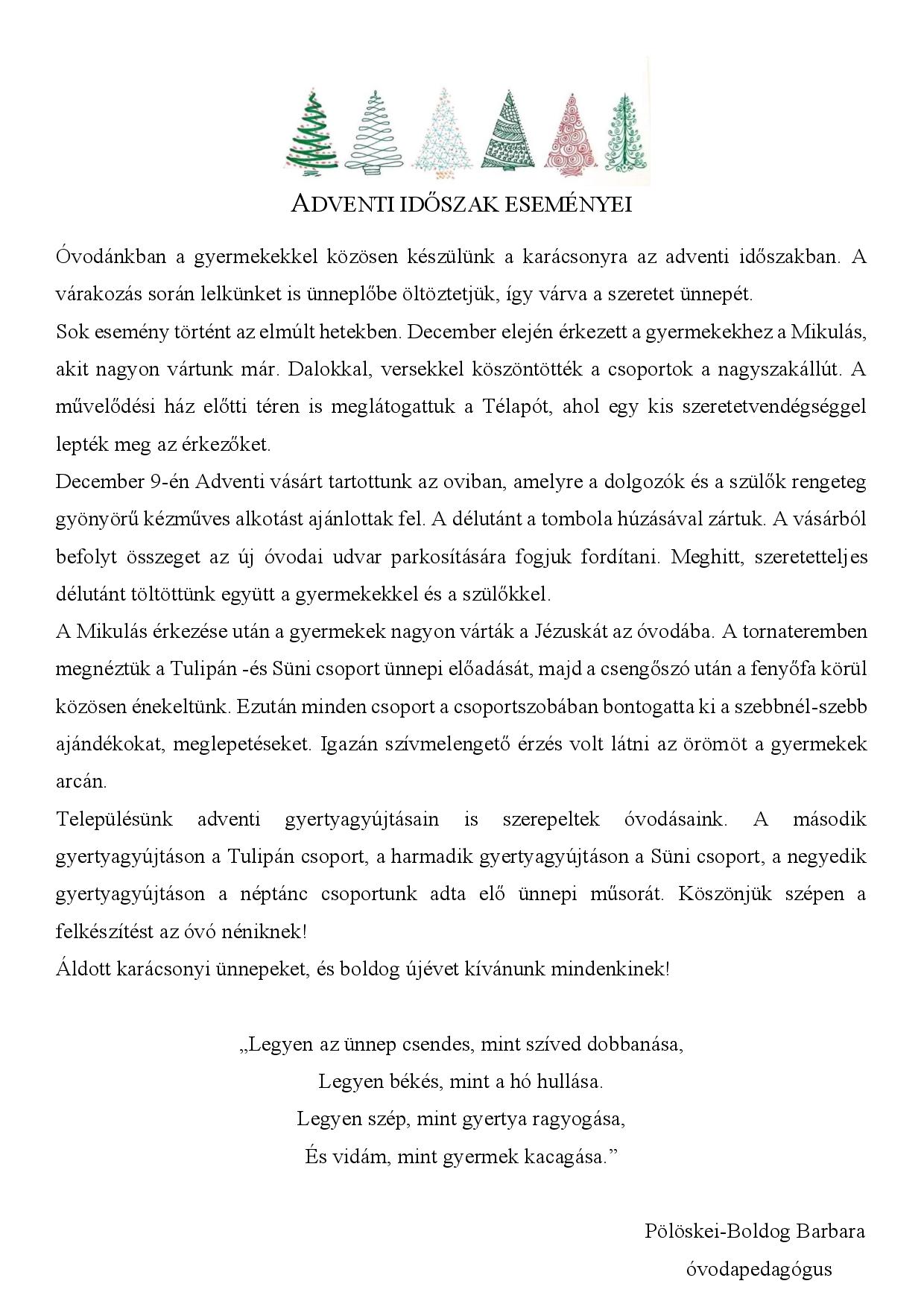 ADVENTI IDŐSZAK ESEMÉNYEI

Óvodánkban a gyermekekkel közösen készülünk a karácsonyra az adventi időszakban. A várakozás során lelkünket is ünneplőbe öltöztetjük, így várva a szeretet ünnepét.
Sok esemény történt az elmúlt hetekben. December elején érkezett a gyermekekhez a Mikulás, akit nagyon vártunk már. Dalokkal, versekkel köszöntötték a csoportok a nagyszakállút. A művelődési ház előtti téren is meglátogattuk a Télapót, ahol egy kis szeretetvendégséggel lepték meg az érkezőket.
December 9-én Adventi vásárt tartottunk az oviban, amelyre a dolgozók és a szülők rengeteg gyönyörű kézműves alkotást ajánlottak fel. A délutánt a tombola húzásával zártuk. A vásárból befolyt összeget az új óvodai udvar parkosítására fogjuk fordítani. Meghitt, szeretetteljes délutánt töltöttünk együtt a gyermekekkel és a szülőkkel.
A Mikulás érkezése után a gyermekek nagyon várták a Jézuskát az óvodába. A tornateremben megnéztük a Tulipán -és Süni csoport ünnepi előadását, majd a csengőszó után a fenyőfa körül közösen énekeltünk. Ezután minden csoport a csoportszobában bontogatta ki a szebbnél-szebb ajándékokat, meglepetéseket. Igazán szívmelengető érzés volt látni az örömöt a gyermekek arcán.
Településünk adventi gyertyagyújtásain is szerepeltek óvodásaink. A második gyertyagyújtáson a Tulipán csoport, a harmadik gyertyagyújtáson a Süni csoport, a negyedik gyertyagyújtáson a néptánc csoportunk adta elő ünnepi műsorát. Köszönjük szépen a felkészítést az óvó néniknek!
Áldott karácsonyi ünnepeket, és boldog újévet kívánunk mindenkinek!

„Legyen az ünnep csendes, mint szíved dobbanása,
Legyen békés, mint a hó hullása.
Legyen szép, mint gyertya ragyogása,
És vidám, mint gyermek kacagása.”

Pölöskei-Boldog Barbara
óvodapedagógus